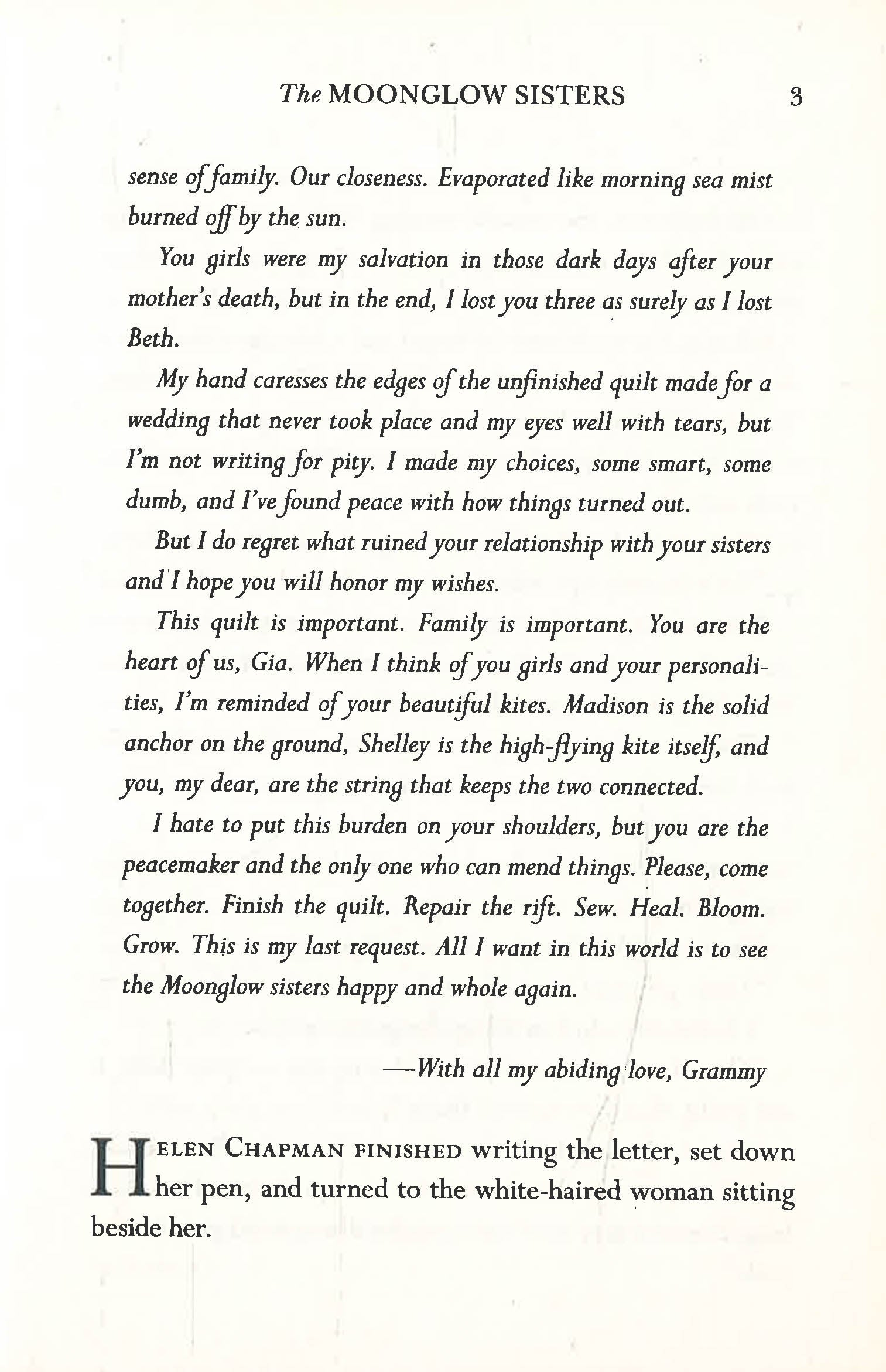 The MOONGLOW SISTERS 3

sense of family. Our closeness. Evaporated like morning sea mist burned off by the sun.

You girls were my salvation in those dark days after your mother's death, but in the end, I lost you three as surely as I lost Beth.

My hand caresses the edges of the unfinished quilt made for a wedding that never took place and my eyes well with tears, but I'm not writing for pity. I made my choices, some smart, some dumb, and I've found peace with how things turned out.

But I do regret what ruined your relationship with your sisters and I hope you will honor my wishes.

This quilt is important. Family is important. You are the heart of us, Gia. When I think of you girls and your personalities, I'm reminded of your beautiful kites. Madison is the solid anchor on the ground, Shelley is the high-flying kite itself, and you, my dear, are the string that keeps the two connected.

I hate to put this burden on your shoulders, but you are the peacemaker and the only one who can mend things. Please, come together. Finish the quilt. Repair the rift. Sew. Heal. Bloom. Grow. This is my last request. All I want in this world is to see the Moonglow sisters happy and whole again.

—With all my abiding love, Grammy

HELEN CHAPMAN FINISHED writing the letter, set down her pen, and turned to the white-haired woman sitting beside her.